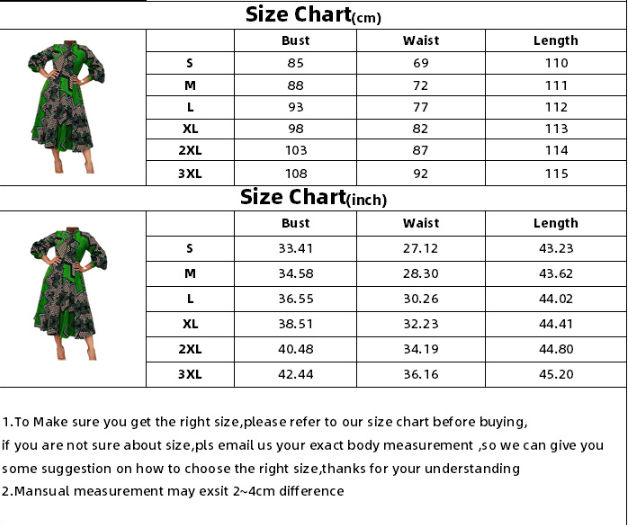 Size Chart(cm)

| | Bust | Waist | Length |
|---|---|---|---|
| S | 85 | 69 | 110 |
| M | 88 | 72 | 111 |
| L | 93 | 77 | 112 |
| XL | 98 | 82 | 113 |
| 2XL | 103 | 87 | 114 |
| 3XL | 108 | 92 | 115 |

Size Chart(inch)

| | Bust | Waist | Length |
|---|---|---|---|
| S | 33.41 | 27.12 | 43.23 |
| M | 34.58 | 28.30 | 43.62 |
| L | 36.55 | 30.26 | 44.02 |
| XL | 38.51 | 32.23 | 44.41 |
| 2XL | 40.48 | 34.19 | 44.80 |
| 3XL | 42.44 | 36.16 | 45.20 |

1.To Make sure you get the right size,please refer to our size chart before buying, if you are not sure about size,pls email us your exact body measurement ,so we can give you some suggestion on how to choose the right size,thanks for your understanding
2.Mansual measurement may exsit 2~4cm difference